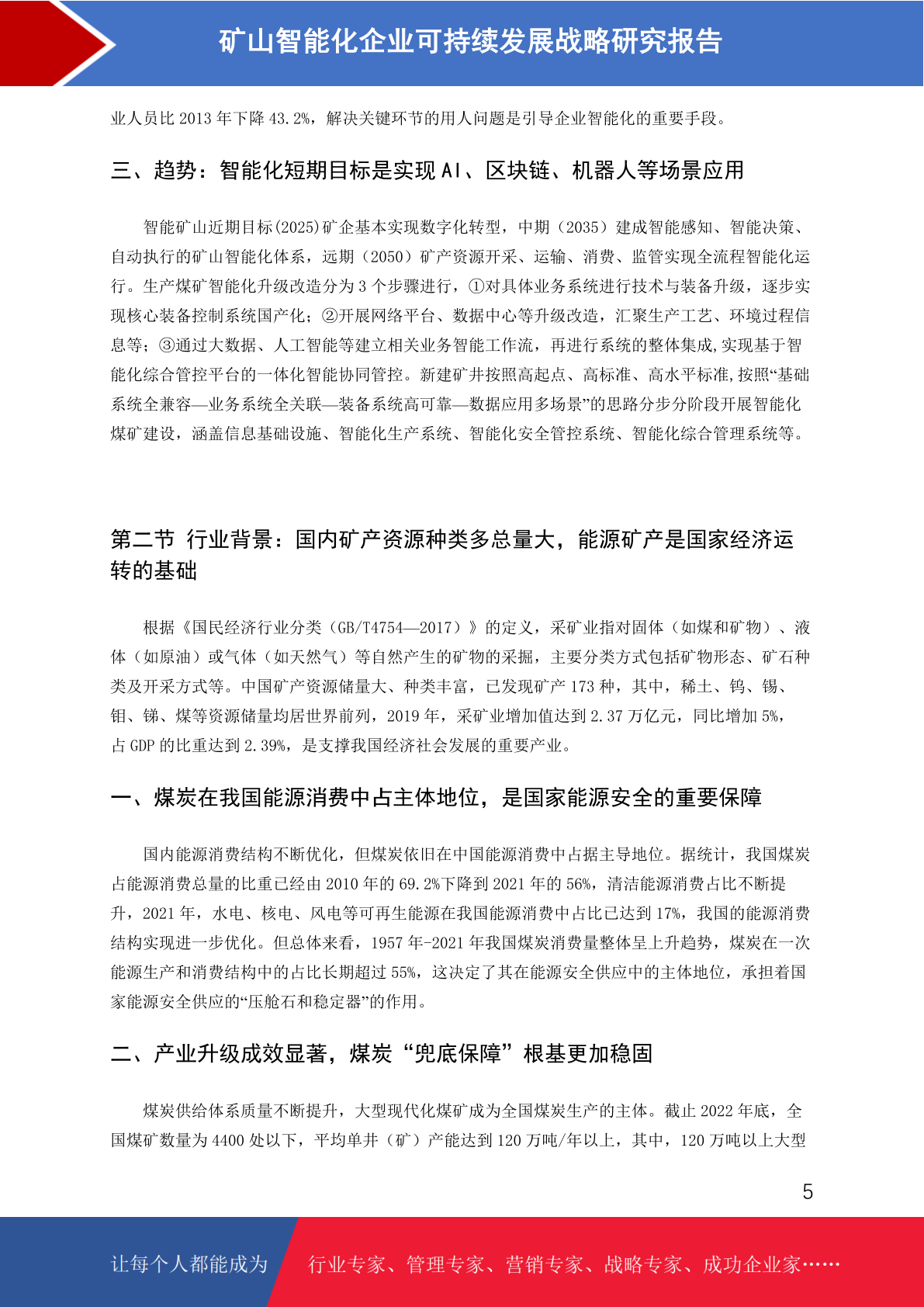 矿山智能化企业可持续发展战略研究报告

业人员比 2013 年下降 43.2%，解决关键环节的用人问题是引导企业智能化的重要手段。

三、趋势：智能化短期目标是实现 AI、区块链、机器人等场景应用

智能矿山近期目标(2025)矿企基本实现数字化转型，中期（2035）建成智能感知、智能决策、自动执行的矿山智能化体系，远期（2050）矿产资源开采、运输、消费、监管实现全流程智能化运行。生产煤矿智能化升级改造分为 3 个步骤进行，①对具体业务系统进行技术与装备升级，逐步实现核心装备控制系统国产化；②开展网络平台、数据中心等升级改造，汇聚生产工艺、环境过程信息等；③通过大数据、人工智能等建立相关业务智能工作流，再进行系统的整体集成,实现基于智能化综合管控平台的一体化智能协同管控。新建矿井按照高起点、高标准、高水平标准,按照“基础系统全兼容—业务系统全关联—装备系统高可靠—数据应用多场景”的思路分步分阶段开展智能化煤矿建设，涵盖信息基础设施、智能化生产系统、智能化安全管控系统、智能化综合管理系统等。

第二节 行业背景：国内矿产资源种类多总量大，能源矿产是国家经济运转的基础

根据《国民经济行业分类（GB/T4754—2017）》的定义，采矿业指对固体（如煤和矿物）、液体（如原油）或气体（如天然气）等自然产生的矿物的采掘，主要分类方式包括矿物形态、矿石种类及开采方式等。中国矿产资源储量大、种类丰富，已发现矿产 173 种，其中，稀土、钨、锡、钼、锑、煤等资源储量均居世界前列，2019 年，采矿业增加值达到 2.37 万亿元，同比增加 5%，占 GDP 的比重达到 2.39%，是支撑我国经济社会发展的重要产业。

一、煤炭在我国能源消费中占主体地位，是国家能源安全的重要保障

国内能源消费结构不断优化，但煤炭依旧在中国能源消费中占据主导地位。据统计，我国煤炭占能源消费总量的比重已经由 2010 年的 69.2%下降到 2021 年的 56%，清洁能源消费占比不断提升，2021 年，水电、核电、风电等可再生能源在我国能源消费中占比已达到 17%，我国的能源消费结构实现进一步优化。但总体来看，1957 年-2021 年我国煤炭消费量整体呈上升趋势，煤炭在一次能源生产和消费结构中的占比长期超过 55%，这决定了其在能源安全供应中的主体地位，承担着国家能源安全供应的“压舱石和稳定器”的作用。

二、产业升级成效显著，煤炭“兜底保障”根基更加稳固

煤炭供给体系质量不断提升，大型现代化煤矿成为全国煤炭生产的主体。截止 2022 年底，全国煤矿数量为 4400 处以下，平均单井（矿）产能达到 120 万吨/年以上，其中，120 万吨以上大型

5

让每个人都能成为 行业专家、管理专家、营销专家、战略专家、成功企业家……